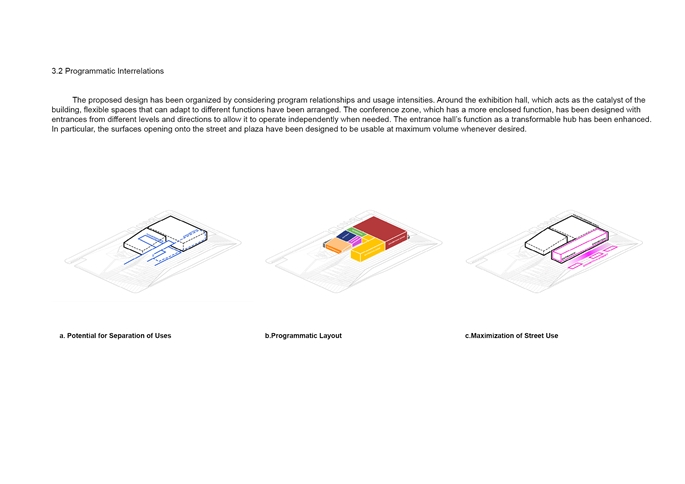 3.2 Programmatic Interrelations

The proposed design has been organized by considering program relationships and usage intensities. Around the exhibition hall, which acts as the catalyst of the building, flexible spaces that can adapt to different functions have been arranged. The conference zone, which has a more enclosed function, has been designed with entrances from different levels and directions to allow it to operate independently when needed. The entrance hall's function as a transformable hub has been enhanced. In particular, the surfaces opening onto the street and plaza have been designed to be usable at maximum volume whenever desired.

a. Potential for Separation of Uses

b.Programmatic Layout

c.Maximization of Street Use